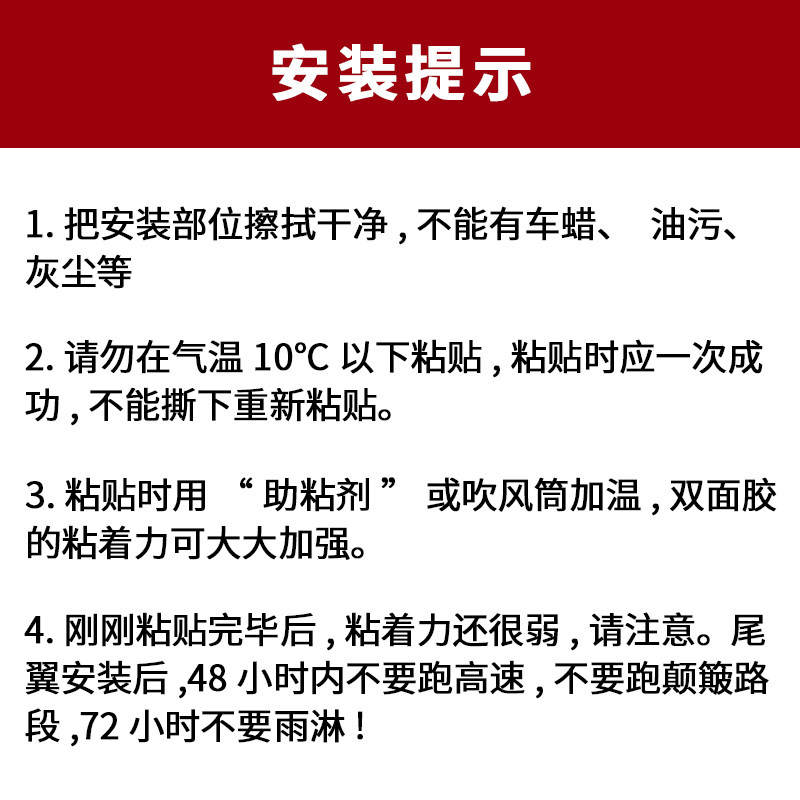 安装提示

1.把安装部位擦拭干净,不能有车蜡、油污、灰尘等

2.请勿在气温10°C以下粘贴,粘贴时应一次成功,不能撕下重新粘贴。

3.粘贴时用“助粘剂”或吹风筒加温,双面胶的粘着力可大大加强。

4.刚刚粘贴完毕后,粘着力还很弱,请注意。尾翼安装后,48小时内不要跑高速,不要跑颠簸路段,72小时不要雨淋!